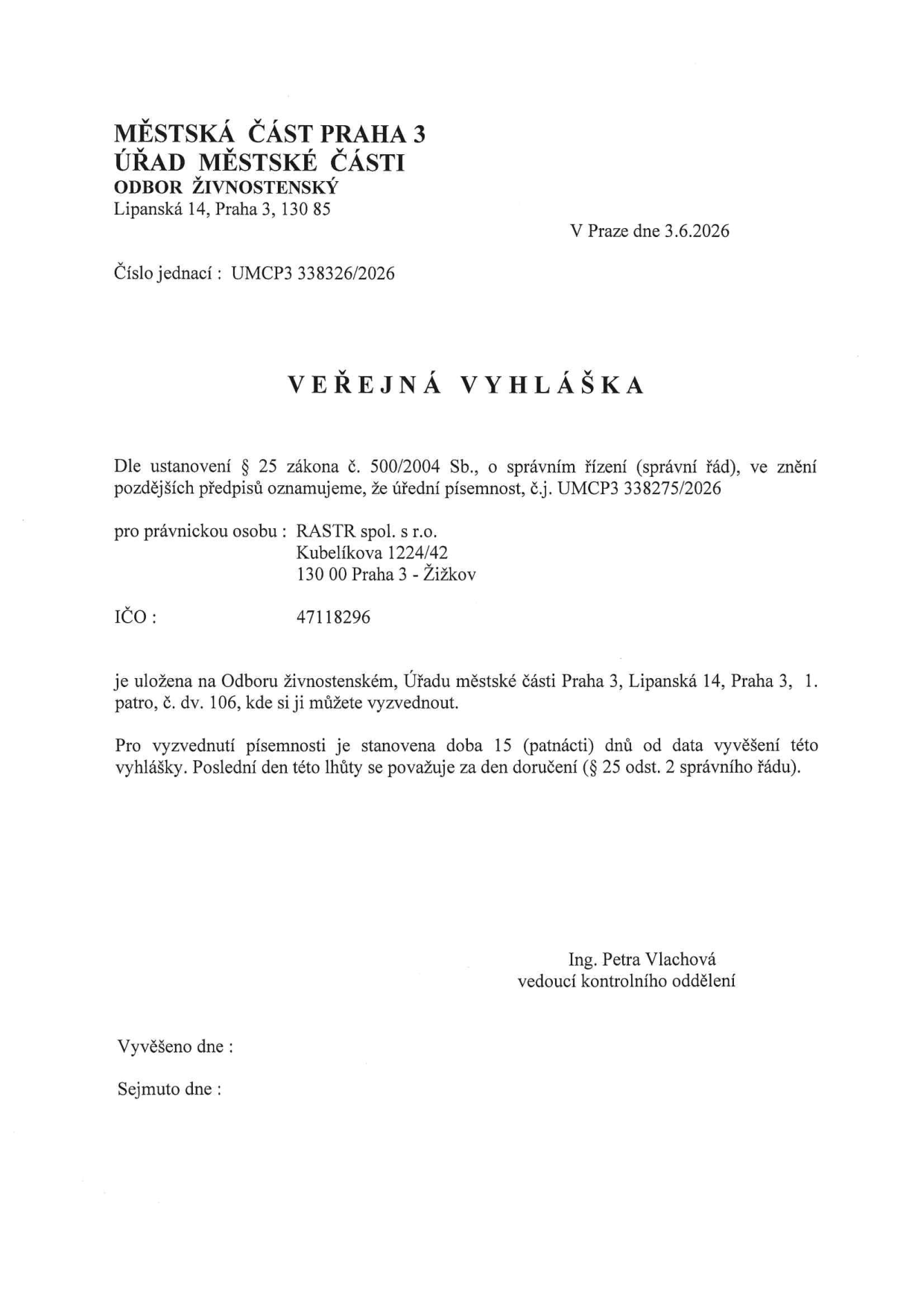 MĚSTSKÁ ČÁST PRAHA 3
ÚŘAD MĚSTSKÉ ČÁSTI
ODBOR ŽIVNOSTENSKÝ
Lipanská 14, Praha 3, 130 85

V Praze dne 3.6.2026

Číslo jednací : UMCP3 338326/2026

VEŘEJNÁ VYHLÁŠKA

Dle ustanovení § 25 zákona č. 500/2004 Sb., o správním řízení (správní řád), ve znění pozdějších předpisů oznamujeme, že úřední písemnost, č.j. UMCP3 338275/2026

pro právnickou osobu : RASTR spol. s r.o.
Kubelíkova 1224/42
130 00 Praha 3 - Žižkov

IČO : 47118296

je uložena na Odboru živnostenském, Úřadu městské části Praha 3, Lipanská 14, Praha 3, 1. patro, č. dv. 106, kde si ji můžete vyzvednout.

Pro vyzvednutí písemnosti je stanovena doba 15 (patnácti) dnů od data vyvěšení této vyhlášky. Poslední den této lhůty se považuje za den doručení (§ 25 odst. 2 správního řádu).

Ing. Petra Vlachová
vedoucí kontrolního oddělení

Vyvěšeno dne :

Sejmuto dne :